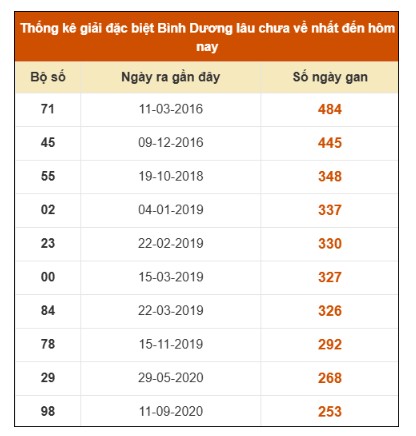 Thống kê giải đặc biệt Bình Dương lâu chưa về nhất đến hôm nay

| Bộ số | Ngày ra gần đây | Số ngày gan |
|---|---|---|
| 71 | 11-03-2016 | 484 |
| 45 | 09-12-2016 | 445 |
| 55 | 19-10-2018 | 348 |
| 02 | 04-01-2019 | 337 |
| 23 | 22-02-2019 | 330 |
| 00 | 15-03-2019 | 327 |
| 84 | 22-03-2019 | 326 |
| 78 | 15-11-2019 | 292 |
| 29 | 29-05-2020 | 268 |
| 98 | 11-09-2020 | 253 |